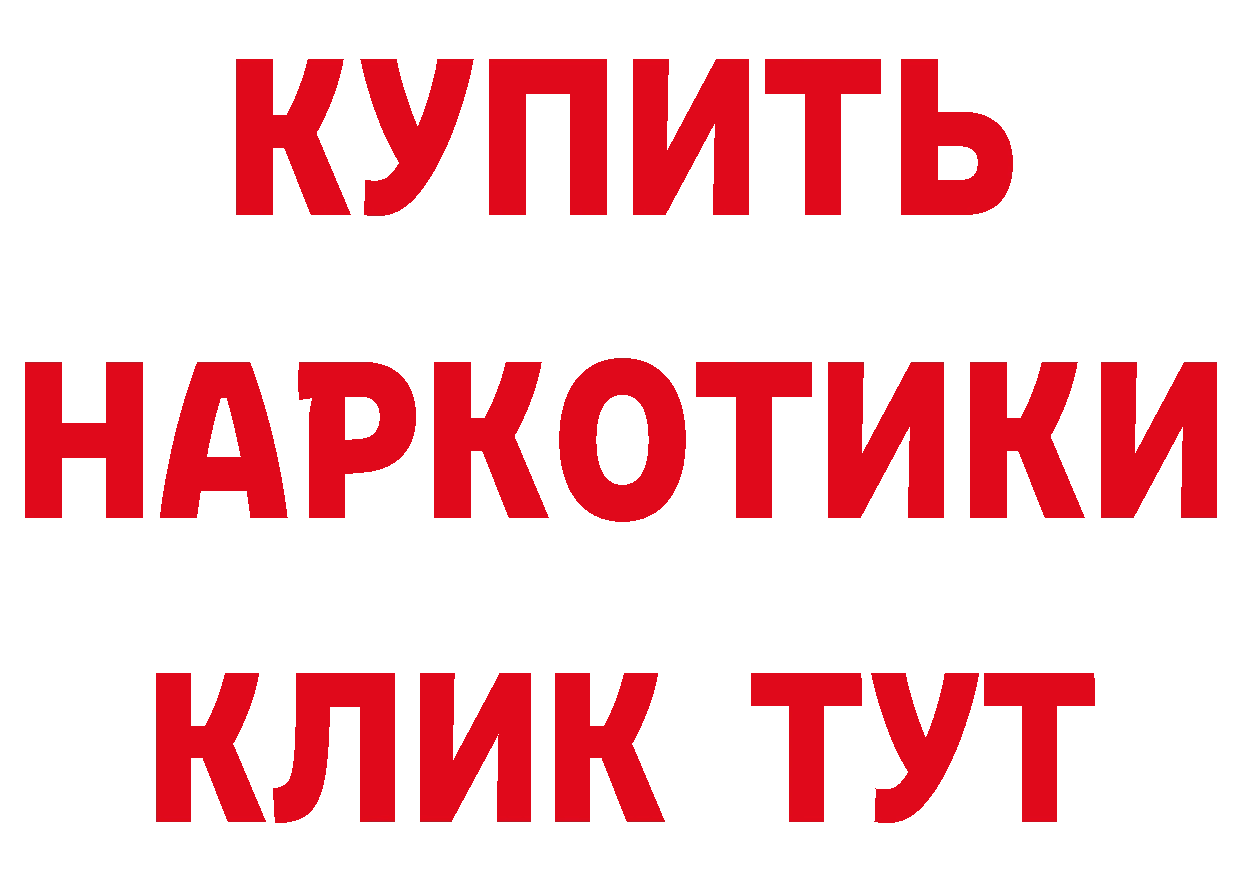 КУПИТЬ
НАРКОТИКИ
КЛИК ТУТ